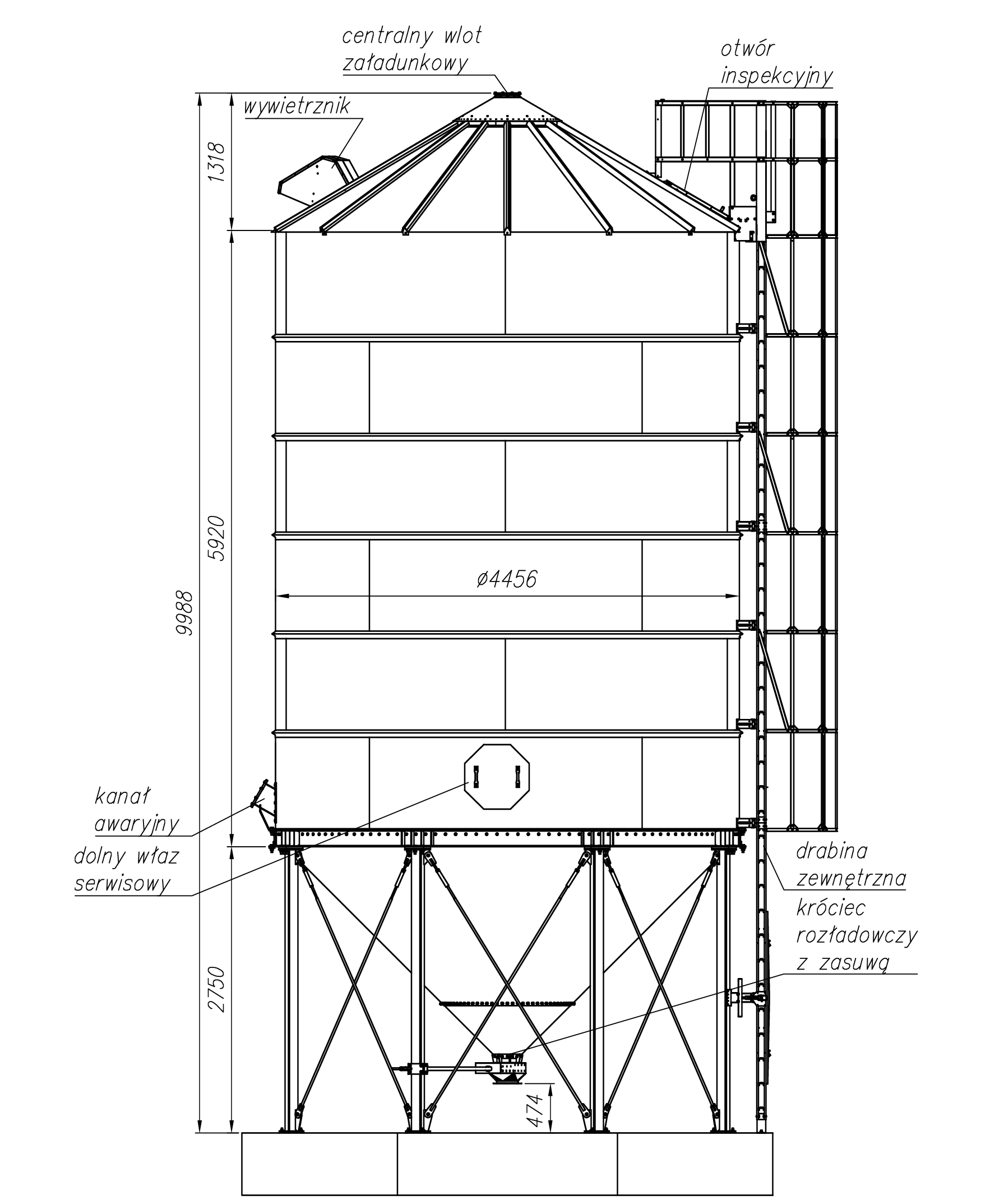 centralny wlot załadunkowy

otwór inspekcyjny

wywietrznik

1318

5920

9988

ø4456

kanał awaryjny

dolny właz serwisowy

drabina zewnętrzna

króciec rozładowczy z zasuwą

2750

474